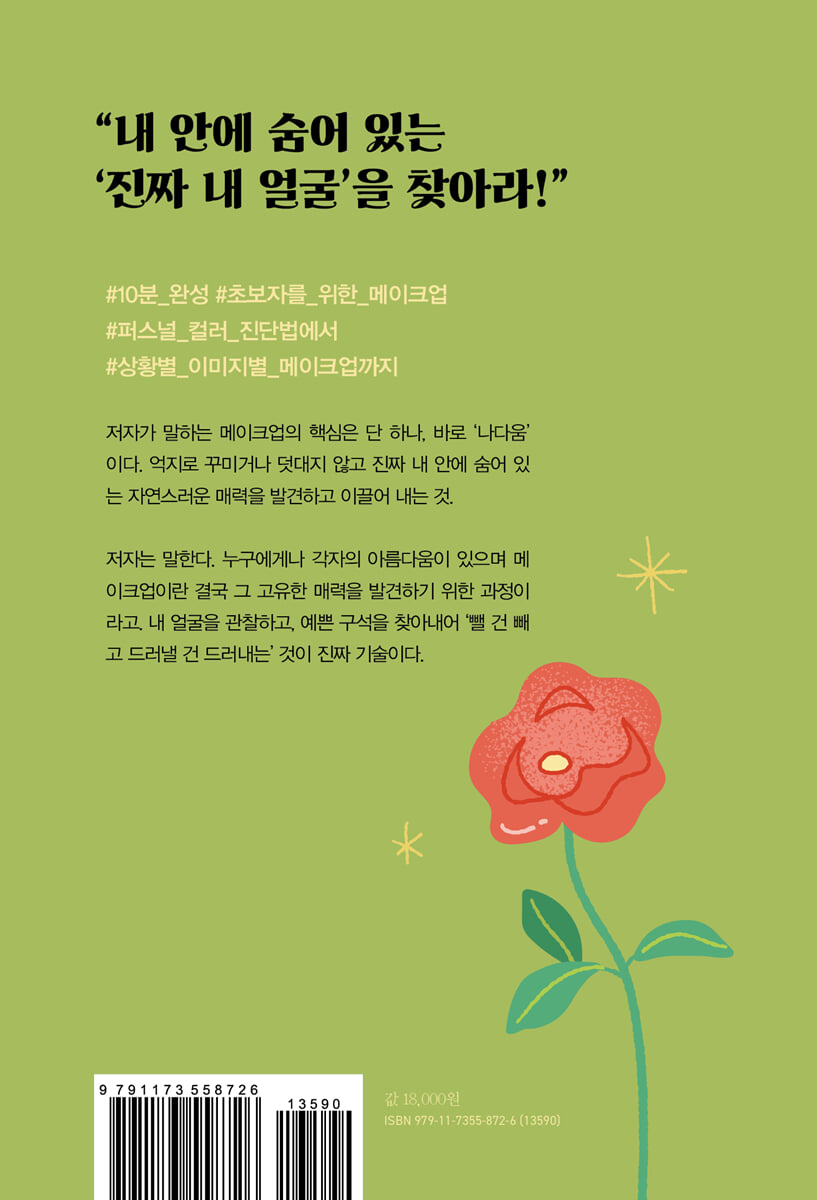 "내 안에 숨어 있는
'진짜 내 얼굴'을 찾아라!"

#10분_완성 #초보자를_위한_메이크업
#퍼스널_컬러_진단법에서
#상황별_이미지별_메이크업까지

저자가 말하는 메이크업의 핵심은 단 하나, 바로 '나다움'이다. 억지로 꾸미거나 덧대지 않고 진짜 내 안에 숨어 있는 자연스러운 매력을 발견하고 이끌어 내는 것.

저자는 말한다. 누구에게나 각자의 아름다움이 있으며 메이크업이란 결국 그 고유한 매력을 발견하기 위한 과정이라고. 내 얼굴을 관찰하고, 예쁜 구석을 찾아내어 '뺄 건 빼고 드러낼 건 드러내는' 것이 진짜 기술이다.

9 791173 558726
13590

값 18,000원
ISBN 979-11-7355-872-6 (13590)